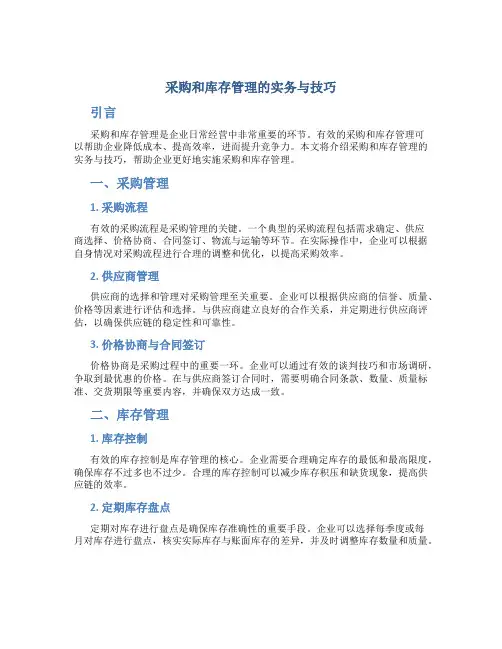 采购和库存管理的实务与技巧

引言

采购和库存管理是企业日常经营中非常重要的环节。有效的采购和库存管理可以帮助企业降低成本、提高效率，进而提升竞争力。本文将介绍采购和库存管理的实务与技巧，帮助企业更好地实施采购和库存管理。

一、采购管理

1. 采购流程

有效的采购流程是采购管理的关键。一个典型的采购流程包括需求确定、供应商选择、价格协商、合同签订、物流与运输等环节。在实际操作中，企业可以根据自身情况对采购流程进行合理的调整和优化，以提高采购效率。

2. 供应商管理

供应商的选择和管理对采购管理至关重要。企业可以根据供应商的信誉、质量、价格等因素进行评估和选择。与供应商建立良好的合作关系，并定期进行供应商评估，以确保供应链的稳定性和可靠性。

3. 价格协商与合同签订

价格协商是采购过程中的重要一环。企业可以通过有效的谈判技巧和市场调研，争取到最优惠的价格。在与供应商签订合同时，需要明确合同条款、数量、质量标准、交货期限等重要内容，并确保双方达成一致。

二、库存管理

1. 库存控制

有效的库存控制是库存管理的核心。企业需要合理确定库存的最低和最高限度，确保库存不过多也不过少。合理的库存控制可以减少库存积压和缺货现象，提高供应链的效率。

2. 定期库存盘点

定期对库存进行盘点是确保库存准确性的重要手段。企业可以选择每季度或每月对库存进行盘点，核实实际库存与账面库存的差异，并及时调整库存数量和质量。